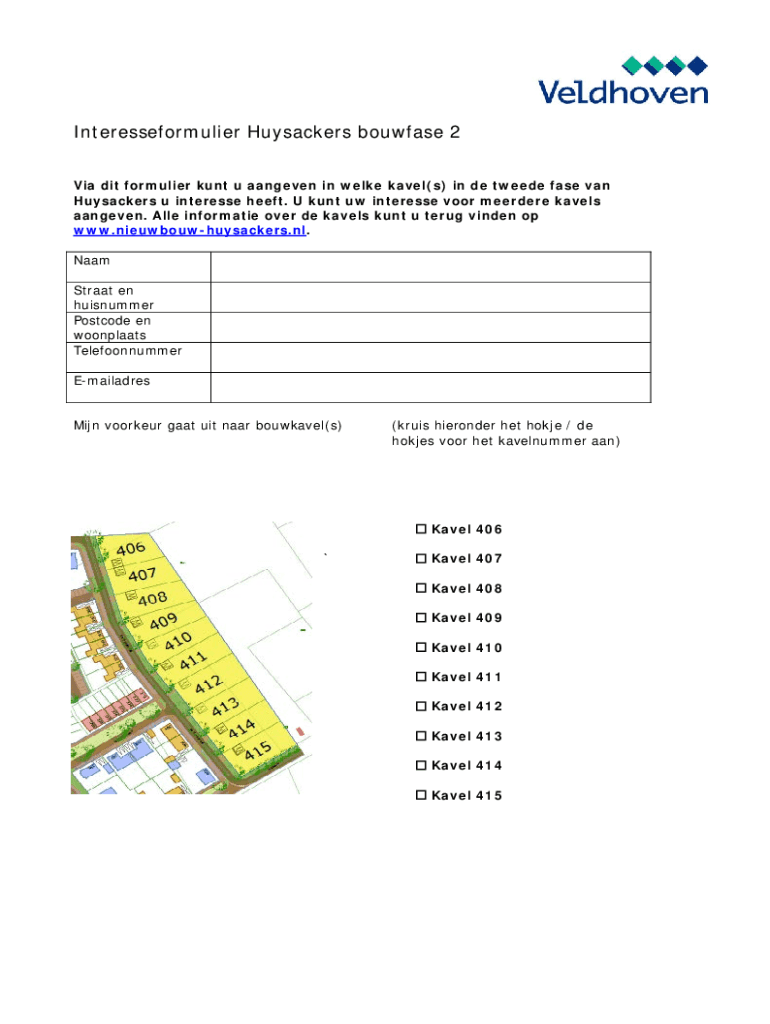 Veldhoven

Interesseformulier Huysackers bouwfase 2

Via dit formulier kunt u aangeven in welke kavel(s) in de tweede fase van Huysackers u interesse heeft. U kunt uw interesse voor meerdere kavels aangeven. Alle informatie over de kavels kunt u terug vinden op www.nieuwbouw-huysackers.nl.

| Naam | |
|---|---|
| Straat en huisnummer | |
| Postcode en woonplaats | |
| Telefoonnummer | |
| E-mailadres | |

Mijn voorkeur gaat uit naar bouwkavel(s)

(kruis hieronder het hokje / de hokjes voor het kavelnummer aan)

406
407
408
409
410
411
412
413
414
415

☐ Kavel 406
☐ Kavel 407
☐ Kavel 408
☐ Kavel 409
☐ Kavel 410
☐ Kavel 411
☐ Kavel 412
☐ Kavel 413
☐ Kavel 414
☐ Kavel 415